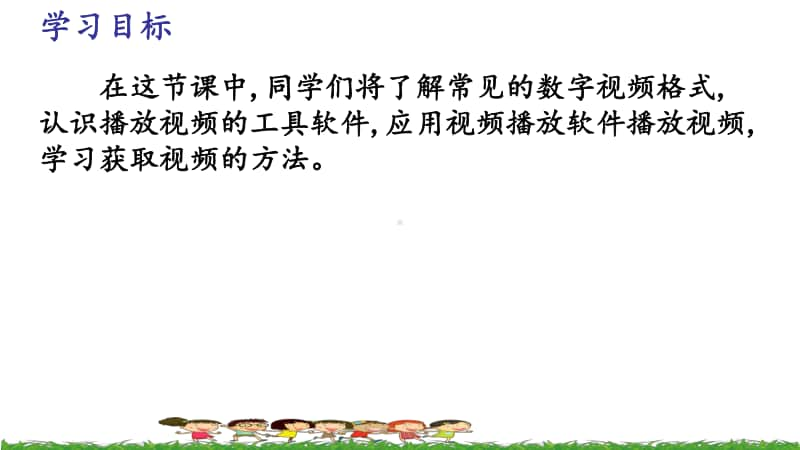 学习目标

在这节课中，同学们将了解常见的数字视频格式，认识播放视频的工具软件，应用视频播放软件播放视频，学习获取视频的方法。